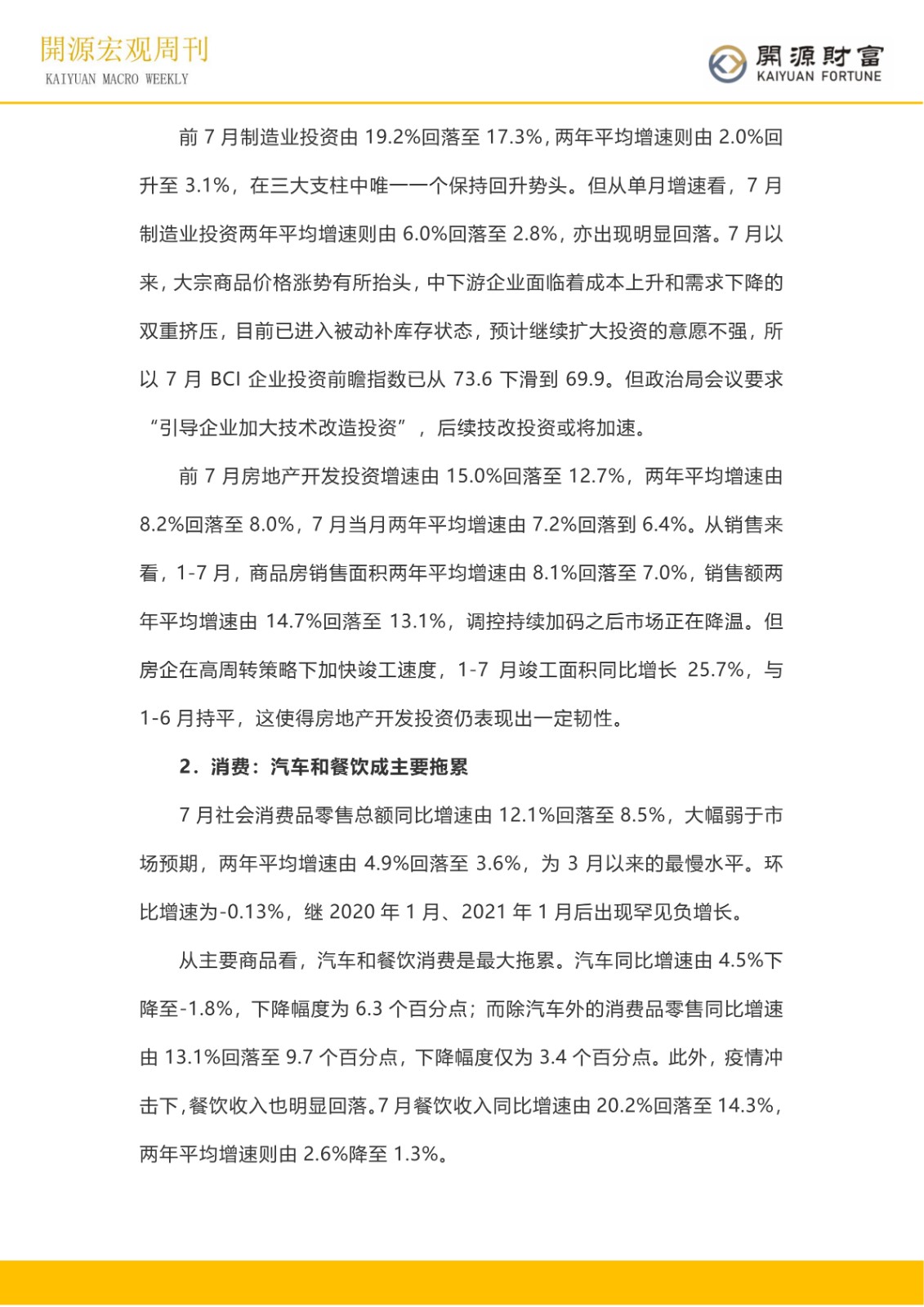 開源宏观周刊
KAIYUAN MACRO WEEKLY

開源財富
KAIYUAN FORTUNE

前 7 月制造业投资由 19.2%回落至 17.3%，两年平均增速则由 2.0%回升至 3.1%，在三大支柱中唯一一个保持回升势头。但从单月增速看，7 月制造业投资两年平均增速则由 6.0%回落至 2.8%，亦出现明显回落。7 月以来，大宗商品价格涨势有所抬头，中下游企业面临着成本上升和需求下降的双重挤压，目前已进入被动补库存状态，预计继续扩大投资的意愿不强，所以 7 月 BCI 企业投资前瞻指数已从 73.6 下滑到 69.9。但政治局会议要求“引导企业加大技术改造投资”，后续技改投资或将加速。

前 7 月房地产开发投资增速由 15.0%回落至 12.7%，两年平均增速由 8.2%回落至 8.0%，7 月当月两年平均增速由 7.2%回落到 6.4%。从销售来看，1-7 月，商品房销售面积两年平均增速由 8.1%回落至 7.0%，销售额两年平均增速由 14.7%回落至 13.1%，调控持续加码之后市场正在降温。但房企在高周转策略下加快竣工速度，1-7 月竣工面积同比增长 25.7%，与 1-6 月持平，这使得房地产开发投资仍表现出一定韧性。

2．消费：汽车和餐饮成主要拖累

7 月社会消费品零售总额同比增速由 12.1%回落至 8.5%，大幅弱于市场预期，两年平均增速由 4.9%回落至 3.6%，为 3 月以来的最慢水平。环比增速为-0.13%，继 2020 年 1 月、2021 年 1 月后出现罕见负增长。

从主要商品看，汽车和餐饮消费是最大拖累。汽车同比增速由 4.5%下降至-1.8%，下降幅度为 6.3 个百分点；而除汽车外的消费品零售同比增速由 13.1%回落至 9.7 个百分点，下降幅度仅为 3.4 个百分点。此外，疫情冲击下，餐饮收入也明显回落。7 月餐饮收入同比增速由 20.2%回落至 14.3%，两年平均增速则由 2.6%降至 1.3%。